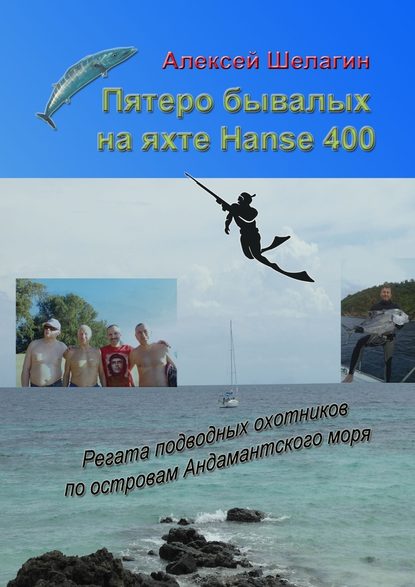 Алексей Шелагин

Пятеро бывалых на яхте Hanse 400

Регата подводных охотников по островам Андамантского моря